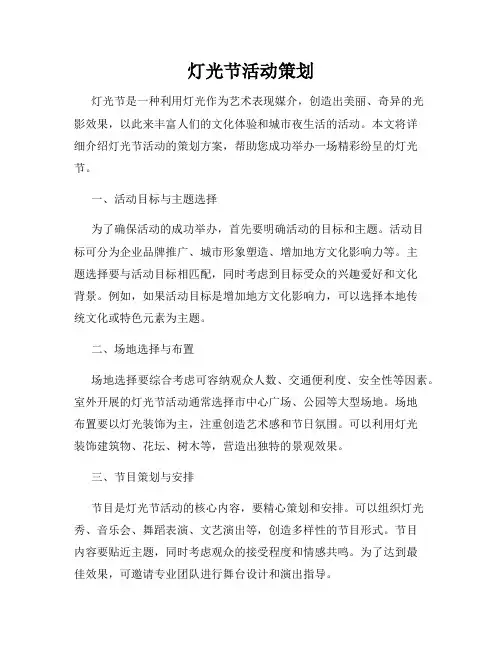 灯光节活动策划

灯光节是一种利用灯光作为艺术表现媒介，创造出美丽、奇异的光影效果，以此来丰富人们的文化体验和城市夜生活的活动。本文将详细介绍灯光节活动的策划方案，帮助您成功举办一场精彩纷呈的灯光节。

一、活动目标与主题选择

为了确保活动的成功举办，首先要明确活动的目标和主题。活动目标可分为企业品牌推广、城市形象塑造、增加地方文化影响力等。主题选择要与活动目标相匹配，同时考虑到目标受众的兴趣爱好和文化背景。例如，如果活动目标是增加地方文化影响力，可以选择本地传统文化或特色元素为主题。

二、场地选择与布置

场地选择要综合考虑可容纳观众人数、交通便利度、安全性等因素。室外开展的灯光节活动通常选择市中心广场、公园等大型场地。场地布置要以灯光装饰为主，注重创造艺术感和节日氛围。可以利用灯光装饰建筑物、花坛、树木等，营造出独特的景观效果。

三、节目策划与安排

节目是灯光节活动的核心内容，要精心策划和安排。可以组织灯光秀、音乐会、舞蹈表演、文艺演出等，创造多样性的节目形式。节目内容要贴近主题，同时考虑观众的接受程度和情感共鸣。为了达到最佳效果，可邀请专业团队进行舞台设计和演出指导。